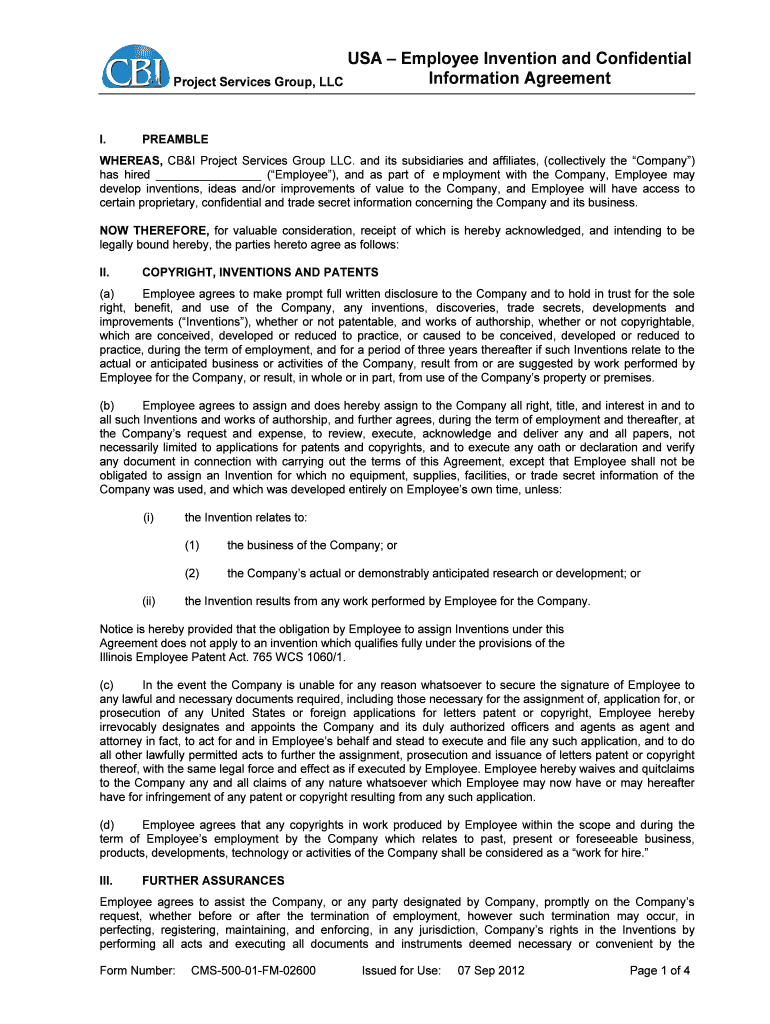 CBI Project Services Group, LLC

USA – Employee Invention and Confidential Information Agreement

I. PREAMBLE

WHEREAS, CB&I Project Services Group LLC. and its subsidiaries and affiliates, (collectively the "Company") has hired ________________ ("Employee"), and as part of e mployment with the Company, Employee may develop inventions, ideas and/or improvements of value to the Company, and Employee will have access to certain proprietary, confidential and trade secret information concerning the Company and its business.

NOW THEREFORE, for valuable consideration, receipt of which is hereby acknowledged, and intending to be legally bound hereby, the parties hereto agree as follows:

II. COPYRIGHT, INVENTIONS AND PATENTS

(a) Employee agrees to make prompt full written disclosure to the Company and to hold in trust for the sole right, benefit, and use of the Company, any inventions, discoveries, trade secrets, developments and improvements ("Inventions"), whether or not patentable, and works of authorship, whether or not copyrightable, which are conceived, developed or reduced to practice, or caused to be conceived, developed or reduced to practice, during the term of employment, and for a period of three years thereafter if such Inventions relate to the actual or anticipated business or activities of the Company, result from or are suggested by work performed by Employee for the Company, or result, in whole or in part, from use of the Company's property or premises.

(b) Employee agrees to assign and does hereby assign to the Company all right, title, and interest in and to all such Inventions and works of authorship, and further agrees, during the term of employment and thereafter, at the Company's request and expense, to review, execute, acknowledge and deliver any and all papers, not necessarily limited to applications for patents and copyrights, and to execute any oath or declaration and verify any document in connection with carrying out the terms of this Agreement, except that Employee shall not be obligated to assign an Invention for which no equipment, supplies, facilities, or trade secret information of the Company was used, and which was developed entirely on Employee's own time, unless:

(i) the Invention relates to:

(1) the business of the Company; or

(2) the Company's actual or demonstrably anticipated research or development; or

(ii) the Invention results from any work performed by Employee for the Company.

Notice is hereby provided that the obligation by Employee to assign Inventions under this Agreement does not apply to an invention which qualifies fully under the provisions of the Illinois Employee Patent Act. 765 WCS 1060/1.

(c) In the event the Company is unable for any reason whatsoever to secure the signature of Employee to any lawful and necessary documents required, including those necessary for the assignment of, application for, or prosecution of any United States or foreign applications for letters patent or copyright, Employee hereby irrevocably designates and appoints the Company and its duly authorized officers and agents as agent and attorney in fact, to act for and in Employee's behalf and stead to execute and file any such application, and to do all other lawfully permitted acts to further the assignment, prosecution and issuance of letters patent or copyright thereof, with the same legal force and effect as if executed by Employee. Employee hereby waives and quitclaims to the Company any and all claims of any nature whatsoever which Employee may now have or may hereafter have for infringement of any patent or copyright resulting from any such application.

(d) Employee agrees that any copyrights in work produced by Employee within the scope and during the term of Employee's employment by the Company which relates to past, present or foreseeable business, products, developments, technology or activities of the Company shall be considered as a "work for hire."

III. FURTHER ASSURANCES

Employee agrees to assist the Company, or any party designated by Company, promptly on the Company's request, whether before or after the termination of employment, however such termination may occur, in perfecting, registering, maintaining, and enforcing, in any jurisdiction, Company's rights in the Inventions by performing all acts and executing all documents and instruments deemed necessary or convenient by the

Form Number: CMS-500-01-FM-02600 Issued for Use: 07 Sep 2012 Page 1 of 4